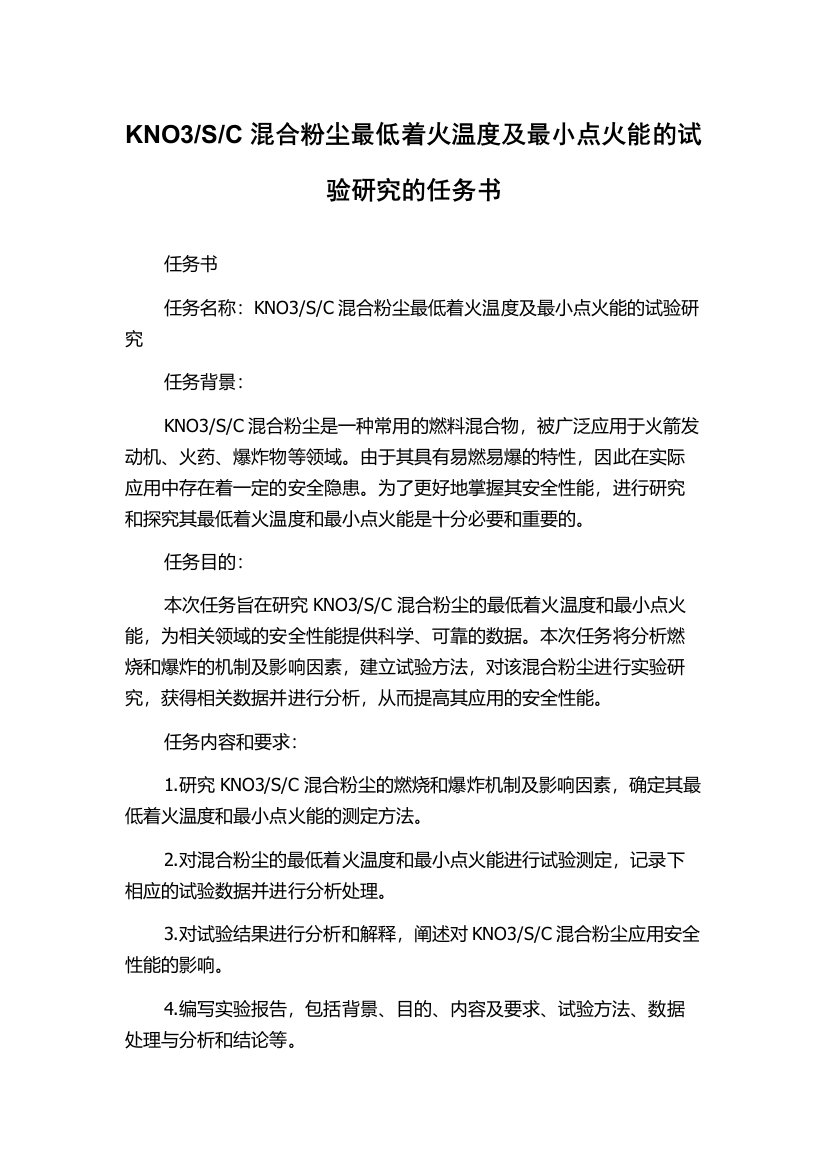 KNO3/S/C 混合粉尘最低着火温度及最小点火能的试验研究的任务书

任务书

任务名称：KNO3/S/C 混合粉尘最低着火温度及最小点火能的试验研究

任务背景：

KNO3/S/C 混合粉尘是一种常用的燃料混合物，被广泛应用于火箭发动机、火药、爆炸物等领域。由于其具有易燃易爆的特性，因此在实际应用中存在着一定的安全隐患。为了更好地掌握其安全性能，进行研究和探究其最低着火温度和最小点火能是十分必要和重要的。

任务目的：

本次任务旨在研究 KNO3/S/C 混合粉尘的最低着火温度和最小点火能，为相关领域的安全性能提供科学、可靠的数据。本次任务将分析燃烧和爆炸的机制及影响因素，建立试验方法，对该混合粉尘进行实验研究，获得相关数据并进行分析，从而提高其应用的安全性能。

任务内容和要求：

1.研究 KNO3/S/C 混合粉尘的燃烧和爆炸机制及影响因素，确定其最低着火温度和最小点火能的测定方法。

2.对混合粉尘的最低着火温度和最小点火能进行试验测定，记录下相应的试验数据并进行分析处理。

3.对试验结果进行分析和解释，阐述对 KNO3/S/C 混合粉尘应用安全性能的影响。

4.编写实验报告，包括背景、目的、内容及要求、试验方法、数据处理与分析和结论等。